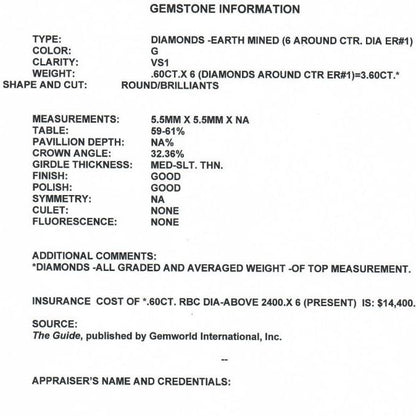 GEMSTONE INFORMATION

TYPE: DIAMONDS -EARTH MINED (6 AROUND CTR. DIA ER#1)
COLOR: G
CLARITY: VS1
WEIGHT: .60CT.X 6 (DIAMONDS AROUND CTR ER#1)=3.60CT.*
SHAPE AND CUT: ROUND/BRILLIANTS

MEASUREMENTS: 5.5MM X 5.5MM X NA
TABLE: 59-61%
PAVILLION DEPTH: NA%
CROWN ANGLE: 32.36%
GIRDLE THICKNESS: MED-SLT. THN.
FINISH: GOOD
POLISH: GOOD
SYMMETRY: NA
CULET: NONE
FLUORESCENCE: NONE

ADDITIONAL COMMENTS:
*DIAMONDS -ALL GRADED AND AVERAGED WEIGHT -OF TOP MEASUREMENT.

INSURANCE COST OF *.60CT. RBC DIA-ABOVE 2400.X 6 (PRESENT) IS: $14,400.

SOURCE:
The Guide, published by Gemworld International, Inc.

--

APPRAISER'S NAME AND CREDENTIALS: